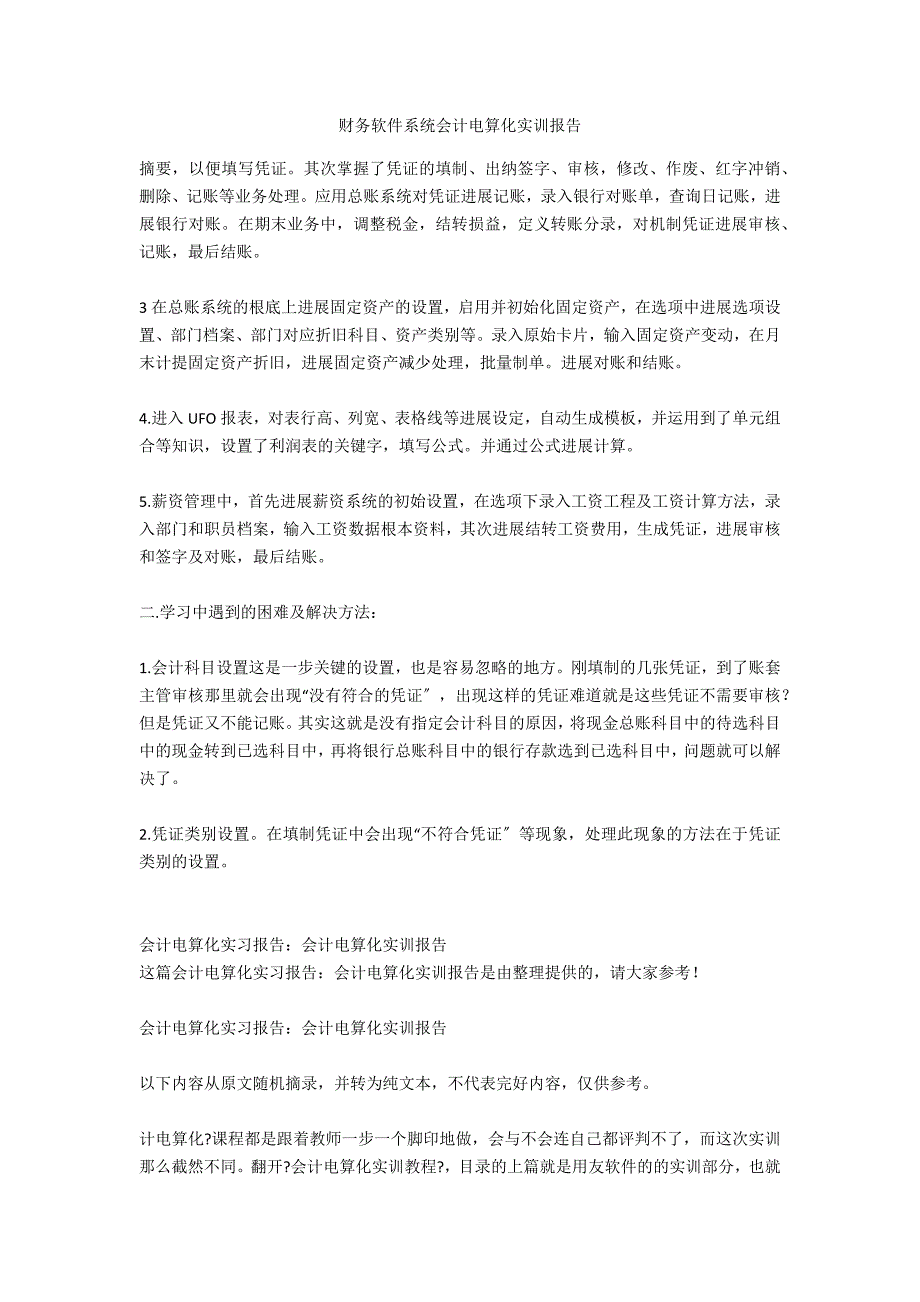 财务软件系统会计电算化实训报告

摘要，以便填写凭证。其次掌握了凭证的填制、出纳签字、审核，修改、作废、红字冲销、删除、记账等业务处理。应用总账系统对凭证进展记账，录入银行对账单，查询日记账，进展银行对账。在期末业务中，调整税金，结转损益，定义转账分录，对机制凭证进展审核、记账，最后结账。

3 在总账系统的根底上进展固定资产的设置，启用并初始化固定资产，在选项中进展选项设置、部门档案、部门对应折旧科目、资产类别等。录入原始卡片，输入固定资产变动，在月末计提固定资产折旧，进展固定资产减少处理，批量制单。进展对账和结账。

4.进入 UFO 报表，对表行高、列宽、表格线等进展设定，自动生成模板，并运用到了单元组合等知识，设置了利润表的关键字，填写公式。并通过公式进展计算。

5.薪资管理中，首先进展薪资系统的初始设置，在选项下录入工资工程及工资计算方法，录入部门和职员档案，输入工资数据根本资料，其次进展结转工资费用，生成凭证，进展审核和签字及对账，最后结账。

二.学习中遇到的困难及解决方法：

1.会计科目设置这是一步关键的设置，也是容易忽略的地方。刚填制的几张凭证，到了账套主管审核那里就会出现“没有符合的凭证〞，出现这样的凭证难道就是这些凭证不需要审核？但是凭证又不能记账。其实这就是没有指定会计科目的原因，将现金总账科目中的待选科目中的现金转到已选科目中，再将银行总账科目中的银行存款选到已选科目中，问题就可以解决了。

2.凭证类别设置。在填制凭证中会出现“不符合凭证〞等现象，处理此现象的方法在于凭证类别的设置。

会计电算化实习报告：会计电算化实训报告
这篇会计电算化实习报告：会计电算化实训报告是由整理提供的，请大家参考！

会计电算化实习报告：会计电算化实训报告

以下内容从原文随机摘录，并转为纯文本，不代表完好内容，仅供参考。

计电算化?课程都是跟着教师一步一个脚印地做，会与不会连自己都评判不了，而这次实训那么截然不同。翻开?会计电算化实训教程?，目录的上篇就是用友软件的的实训部分，也就